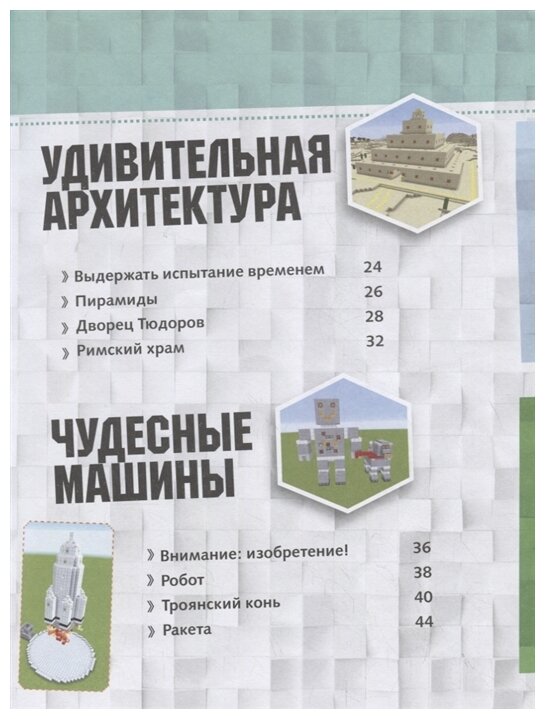 УДИВИТЕЛЬНАЯ АРХИТЕКТУРА

» Выдержать испытание временем 24
» Пирамиды 26
» Дворец Тюдоров 28
» Римский храм 32

ЧУДЕСНЫЕ МАШИНЫ

» Внимание: изобретение! 36
» Робот 38
» Троянский конь 40
» Ракета 44